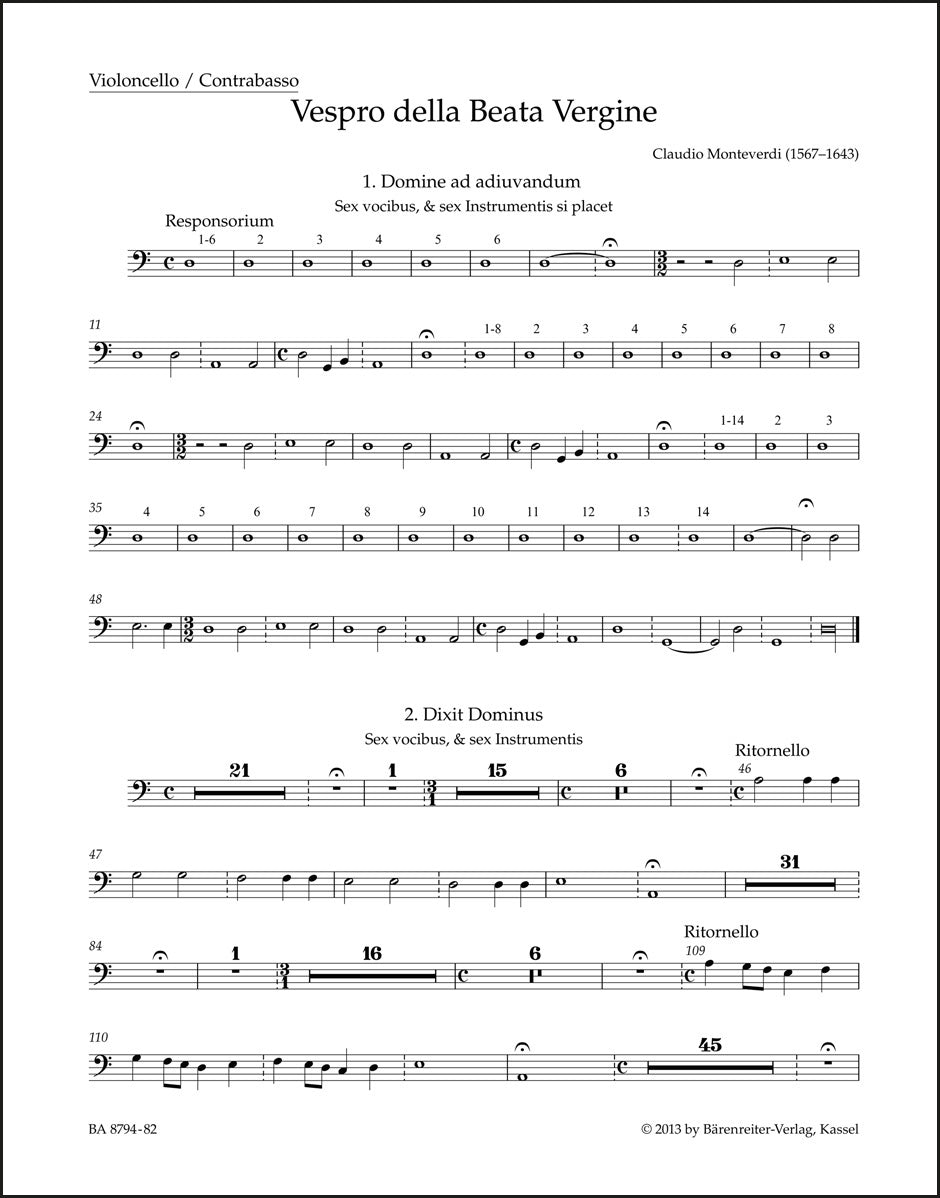 Violoncello / Contrabasso

Vespro della Beata Vergine

Claudio Monteverdi (1567–1643)

1. Domine ad adiuvandum

Sex vocibus, & sex Instrumentis si placet

Responsorium

1-6 2 3 4 5 6

11 1-8 2 3 4 5 6 7 8

24 1-14 2 3

35 4 5 6 7 8 9 10 11 12 13 14

48

2. Dixit Dominus

Sex vocibus, & sex Instrumentis

21 1 15 6

Ritornello

46

47 31

84 1 16 6

Ritornello

109

110 45

BA 8794-82

© 2013 by Bärenreiter-Verlag, Kassel